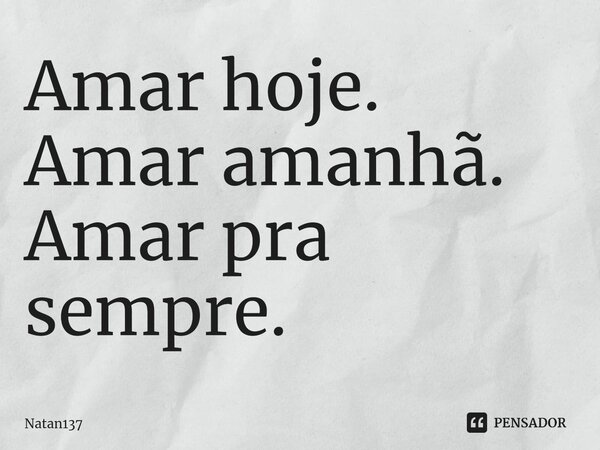 Amar hoje. Amar amanhã. Amar pra sempre.

Natan137

PENSADOR